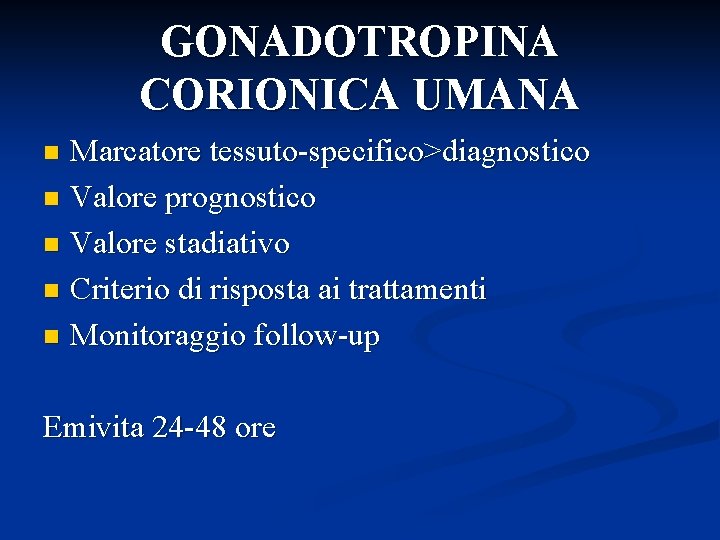 GONADOTROPINA CORIONICA UMANA

- Marcatore tessuto-specifico>diagnostico
- Valore prognostico
- Valore stadiativo
- Criterio di risposta ai trattamenti
- Monitoraggio follow-up

Emivita 24-48 ore